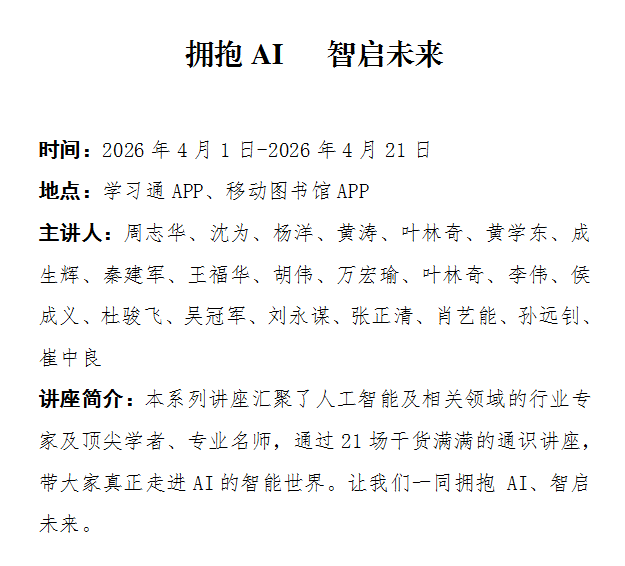 拥抱 AI　智启未来

时间：2026 年 4 月 1 日-2026 年 4 月 21 日

地点：学习通 APP、移动图书馆 APP

主讲人：周志华、沈为、杨洋、黄涛、叶林奇、黄学东、成生辉、秦建军、王福华、胡伟、万宏瑜、叶林奇、李伟、侯成义、杜骏飞、吴冠军、刘永谋、张正清、肖艺能、孙远钊、崔中良

讲座简介：本系列讲座汇聚了人工智能及相关领域的行业专家及顶尖学者、专业名师，通过 21 场干货满满的通识讲座，带大家真正走进 AI 的智能世界。让我们一同拥抱 AI、智启未来。